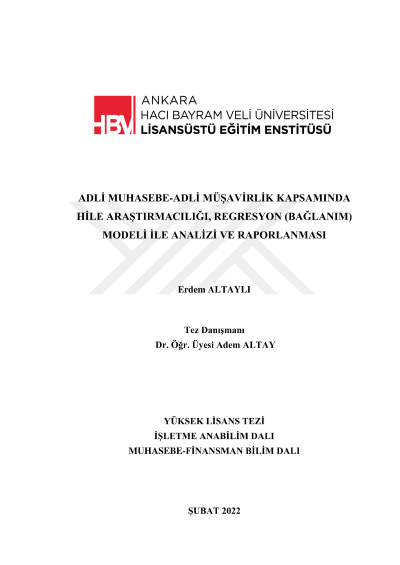 HBV
ANKARA
HACI BAYRAM VELİ ÜNİVERSİTESİ
LİSANSÜSTÜ EĞİTİM ENSTİTÜSÜ

ADLİ MUHASEBE-ADLİ MÜŞAVİRLİK KAPSAMINDA
HİLE ARAŞTIRMACILIĞI, REGRESYON (BAĞLANIM)
MODELİ İLE ANALİZİ VE RAPORLANMASI

Erdem ALTAYLI

Tez Danışmanı
Dr. Öğr. Üyesi Adem ALTAY

YÜKSEK LİSANS TEZİ
İŞLETME ANABİLİM DALI
MUHASEBE-FİNANSMAN BİLİM DALI

ŞUBAT 2022